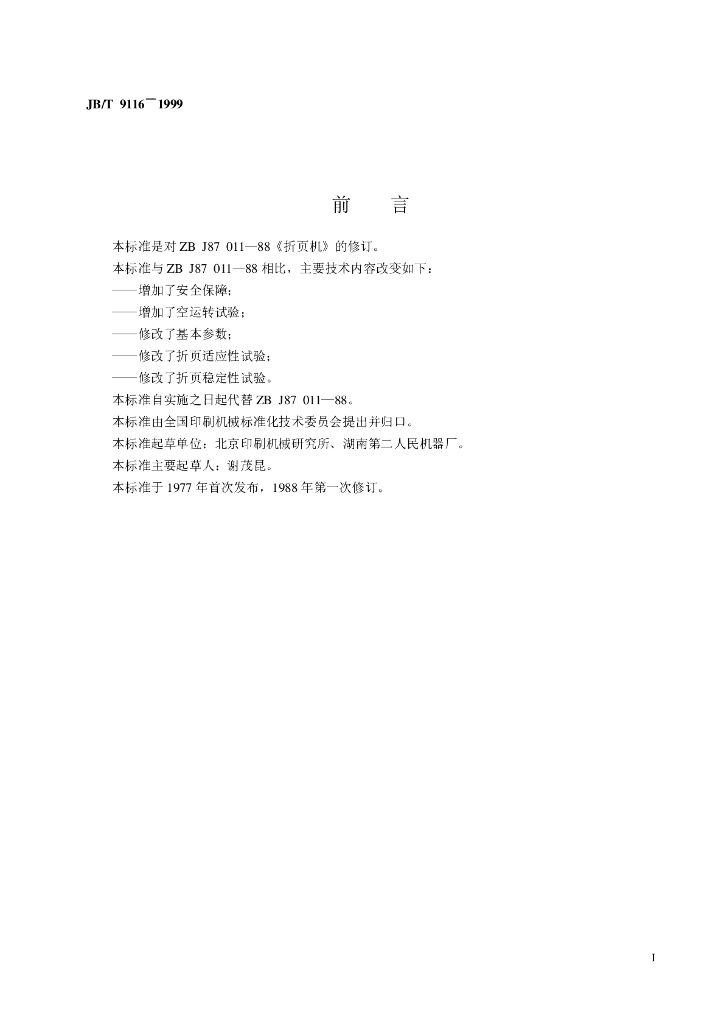 JB/T 9116—1999

前　言

本标准是对ZB J87 011—88《折页机》的修订。

本标准与ZB J87 011—88相比，主要技术内容改变如下：

——增加了安全保障；

——增加了空运转试验；

——修改了基本参数；

——修改了折页适应性试验；

——修改了折页稳定性试验。

本标准自实施之日起代替ZB J87 011—88。

本标准由全国印刷机械标准化技术委员会提出并归口。

本标准起草单位：北京印刷机械研究所、湖南第二人民机器厂。

本标准主要起草人：谢茂昆。

本标准于1977年首次发布，1988年第一次修订。

I